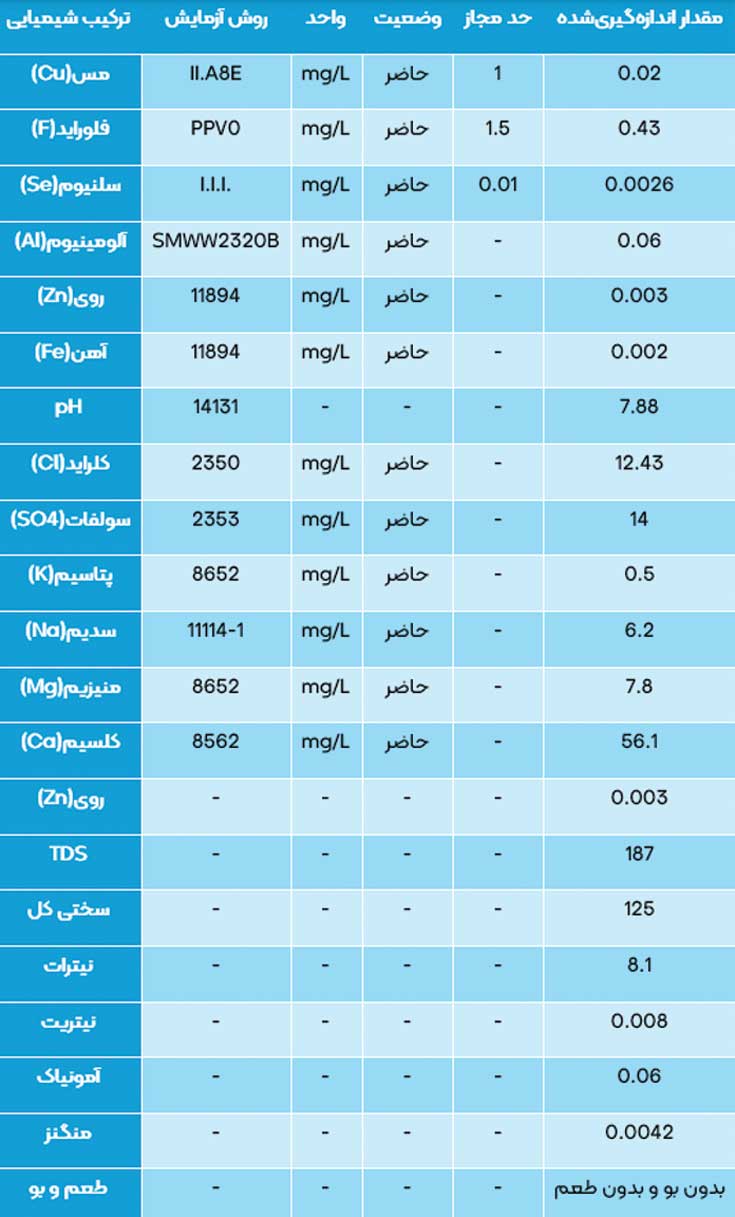 | ترکیب شیمیایی | روش آزمایش | واحد | وضعیت | حد مجاز | مقدار اندازه‌گیری‌شده |
|---|---|---|---|---|---|
| مس(Cu) | II.A8E | mg/L | حاضر | 1 | 0.02 |
| فلوراید(F) | PPV0 | mg/L | حاضر | 1.5 | 0.43 |
| سلنیوم(Se) | I.I.I. | mg/L | حاضر | 0.01 | 0.0026 |
| آلومینیوم(Al) | SMWW2320B | mg/L | حاضر | - | 0.06 |
| روی(Zn) | 11894 | mg/L | حاضر | - | 0.003 |
| آهن(Fe) | 11894 | mg/L | حاضر | - | 0.002 |
| pH | 14131 | - | - | - | 7.88 |
| کلراید(Cl) | 2350 | mg/L | حاضر | - | 12.43 |
| سولفات(SO4) | 2353 | mg/L | حاضر | - | 14 |
| پتاسیم(K) | 8652 | mg/L | حاضر | - | 0.5 |
| سدیم(Na) | 11114-1 | mg/L | حاضر | - | 6.2 |
| منیزیم(Mg) | 8652 | mg/L | حاضر | - | 7.8 |
| کلسیم(Ca) | 8562 | mg/L | حاضر | - | 56.1 |
| روی(Zn) | - | - | - | - | 0.003 |
| TDS | - | - | - | - | 187 |
| سختی کل | - | - | - | - | 125 |
| نیترات | - | - | - | - | 8.1 |
| نیتریت | - | - | - | - | 0.008 |
| آمونیاک | - | - | - | - | 0.06 |
| منگنز | - | - | - | - | 0.0042 |
| طعم و بو | - | - | - | - | بدون بو و بدون طعم |